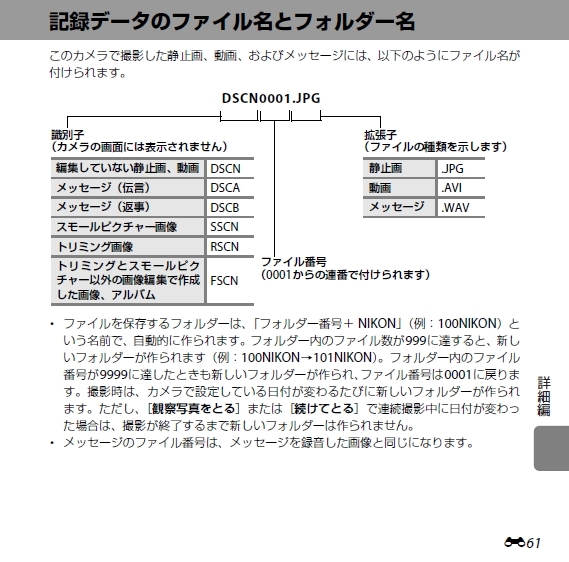 記録データのファイル名とフォルダー名

このカメラで撮影した静止画、動画、およびメッセージには、以下のようにファイル名が付けられます。

DSCN0001.JPG

識別子
（カメラの画面には表示されません）

| 編集していない静止画、動画 | DSCN |
|---|---|
| メッセージ（伝言） | DSCA |
| メッセージ（返事） | DSCB |
| スモールピクチャー画像 | SSCN |
| トリミング画像 | RSCN |
| トリミングとスモールピクチャー以外の画像編集で作成した画像、アルバム | FSCN |

ファイル番号
（0001からの連番で付けられます）

拡張子
（ファイルの種類を示します）

| 静止画 | .JPG |
|---|---|
| 動画 | .AVI |
| メッセージ | .WAV |

• ファイルを保存するフォルダーは、「フォルダー番号＋ NIKON」（例：100NIKON）という名前で、自動的に作られます。フォルダー内のファイル数が999に達すると、新しいフォルダーが作られます（例：100NIKON→101NIKON）。フォルダー内のファイル番号が9999に達したときも新しいフォルダーが作られ、ファイル番号は0001に戻ります。撮影時は、カメラで設定している日付が変わるたびに新しいフォルダーが作られます。ただし、［観察写真をとる］または［続けてとる］で連続撮影中に日付が変わった場合は、撮影が終了するまで新しいフォルダーは作られません。
• メッセージのファイル番号は、メッセージを録音した画像と同じになります。

詳細編

61